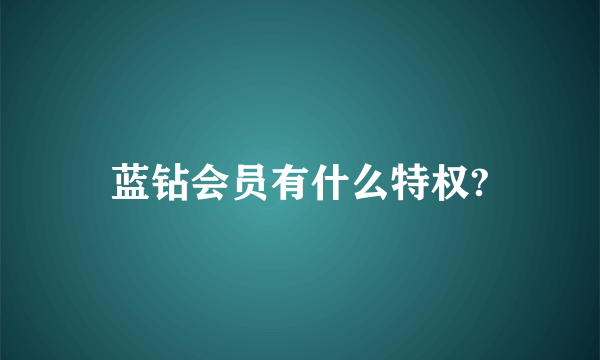 蓝钻会员有什么特权?